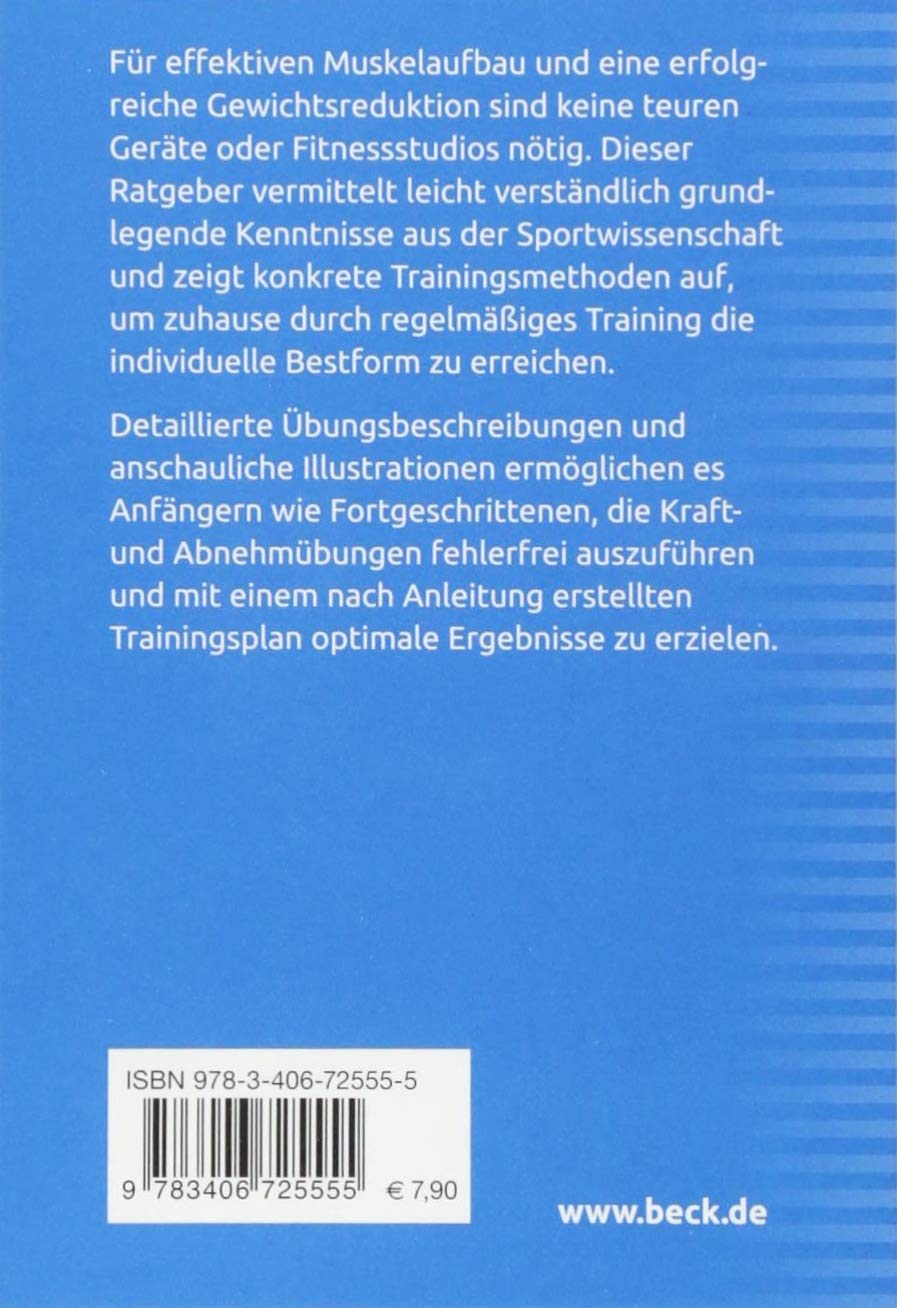 Für effektiven Muskelaufbau und eine erfolgreiche Gewichtsreduktion sind keine teuren Geräte oder Fitnessstudios nötig. Dieser Ratgeber vermittelt leicht verständlich grundlegende Kenntnisse aus der Sportwissenschaft und zeigt konkrete Trainingsmethoden auf, um zuhause durch regelmäßiges Training die individuelle Bestform zu erreichen.

Detaillierte Übungsbeschreibungen und anschauliche Illustrationen ermöglichen es Anfängern wie Fortgeschrittenen, die Kraft- und Abnehmübungen fehlerfrei auszuführen und mit einem nach Anleitung erstellten Trainingsplan optimale Ergebnisse zu erzielen.

ISBN 978-3-406-72555-5

9 783406 725555 € 7,90

www.beck.de